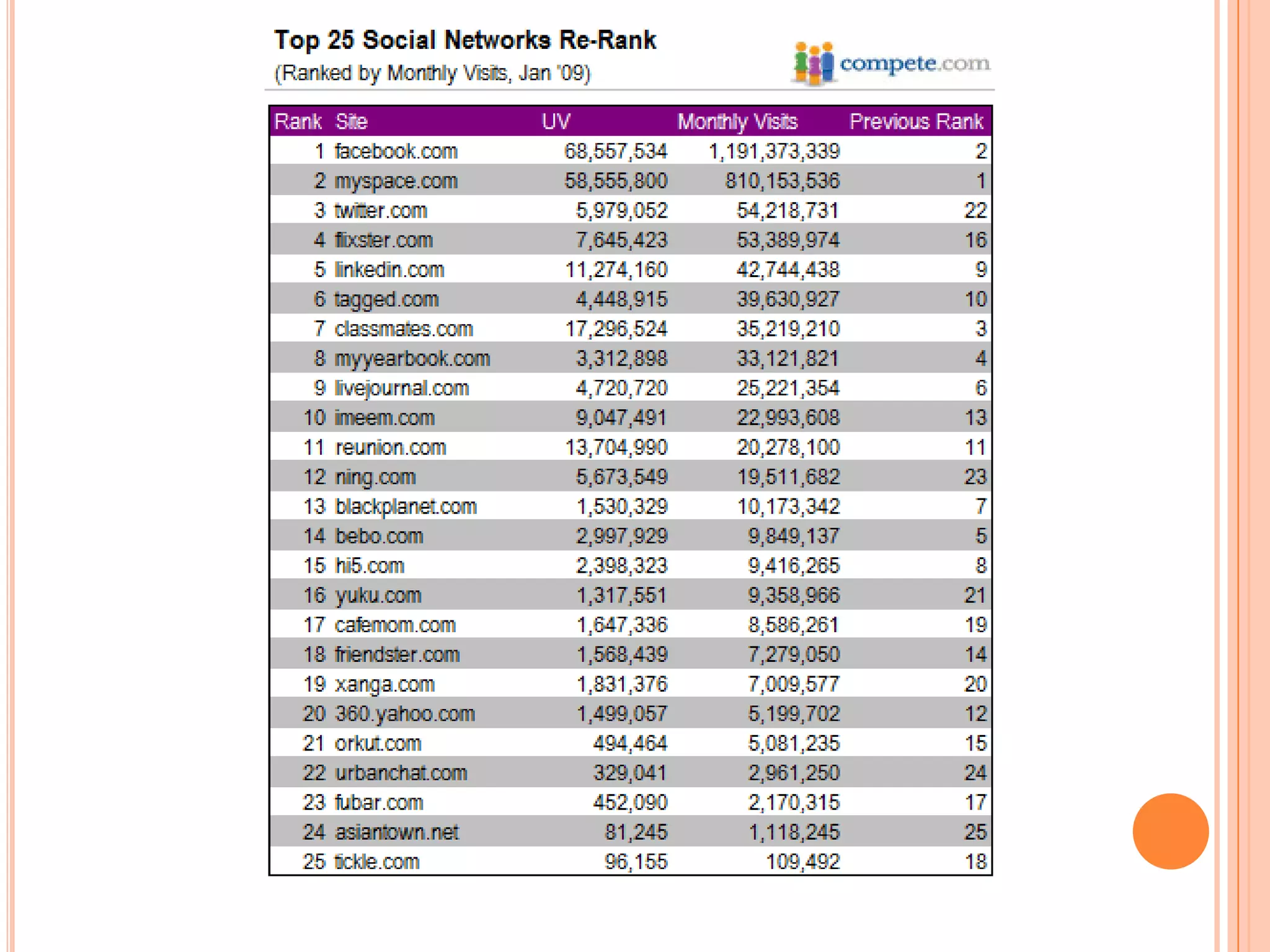 Top 25 Social Networks Re-Rank
(Ranked by Monthly Visits, Jan '09)

compete.com

| Rank | Site | UV | Monthly Visits | Previous Rank |
|---|---|---|---|---|
| 1 | facebook.com | 68,557,534 | 1,191,373,339 | 2 |
| 2 | myspace.com | 58,555,800 | 810,153,536 | 1 |
| 3 | twitter.com | 5,979,052 | 54,218,731 | 22 |
| 4 | flixster.com | 7,645,423 | 53,389,974 | 16 |
| 5 | linkedin.com | 11,274,160 | 42,744,438 | 9 |
| 6 | tagged.com | 4,448,915 | 39,630,927 | 10 |
| 7 | classmates.com | 17,296,524 | 35,219,210 | 3 |
| 8 | myyearbook.com | 3,312,898 | 33,121,821 | 4 |
| 9 | livejournal.com | 4,720,720 | 25,221,354 | 6 |
| 10 | imeem.com | 9,047,491 | 22,993,608 | 13 |
| 11 | reunion.com | 13,704,990 | 20,278,100 | 11 |
| 12 | ning.com | 5,673,549 | 19,511,682 | 23 |
| 13 | blackplanet.com | 1,530,329 | 10,173,342 | 7 |
| 14 | bebo.com | 2,997,929 | 9,849,137 | 5 |
| 15 | hi5.com | 2,398,323 | 9,416,265 | 8 |
| 16 | yuku.com | 1,317,551 | 9,358,966 | 21 |
| 17 | cafemom.com | 1,647,336 | 8,586,261 | 19 |
| 18 | friendster.com | 1,568,439 | 7,279,050 | 14 |
| 19 | xanga.com | 1,831,376 | 7,009,577 | 20 |
| 20 | 360.yahoo.com | 1,499,057 | 5,199,702 | 12 |
| 21 | orkut.com | 494,464 | 5,081,235 | 15 |
| 22 | urbanchat.com | 329,041 | 2,961,250 | 24 |
| 23 | fubar.com | 452,090 | 2,170,315 | 17 |
| 24 | asiantown.net | 81,245 | 1,118,245 | 25 |
| 25 | tickle.com | 96,155 | 109,492 | 18 |